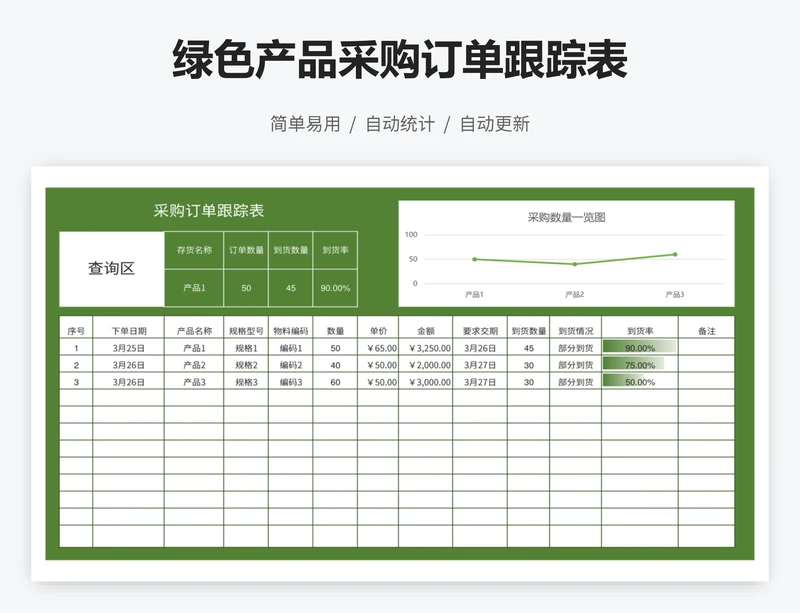 绿色产品采购订单跟踪表

简单易用 / 自动统计 / 自动更新

采购订单跟踪表

查询区

| 存货名称 | 订单数量 | 到货数量 | 到货率 |
|---|---|---|---|
| 产品1 | 50 | 45 | 90.00% |

采购数量一览图

100
50
0
产品1 产品2 产品3

| 序号 | 下单日期 | 产品名称 | 规格型号 | 物料编码 | 数量 | 单价 | 金额 | 要求交期 | 到货数量 | 到货情况 | 到货率 | 备注 |
|---|---|---|---|---|---|---|---|---|---|---|---|---|
| 1 | 3月25日 | 产品1 | 规格1 | 编码1 | 50 | ￥65.00 | ￥3,250.00 | 3月26日 | 45 | 部分到货 | 90.00% | |
| 2 | 3月26日 | 产品2 | 规格2 | 编码2 | 40 | ￥50.00 | ￥2,000.00 | 3月27日 | 30 | 部分到货 | 75.00% | |
| 3 | 3月26日 | 产品3 | 规格3 | 编码3 | 60 | ￥50.00 | ￥3,000.00 | 3月27日 | 30 | 部分到货 | 50.00% | |